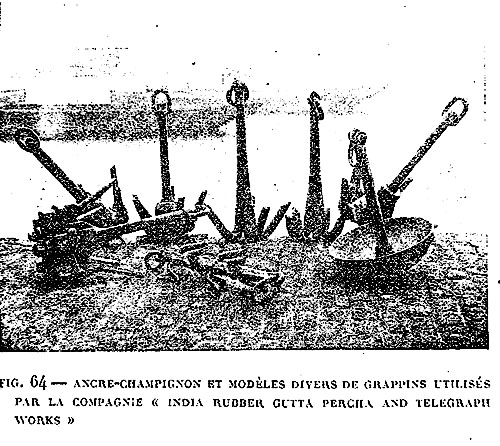 FIG. 64 — ANCRE-CHAMPIGNON ET MODÈLES DIVERS DE GRAPPINS UTILISÉS PAR LA COMPAGNIE « INDIA RUBBER GUTTA PERCHA AND TELEGRAPH WORKS »